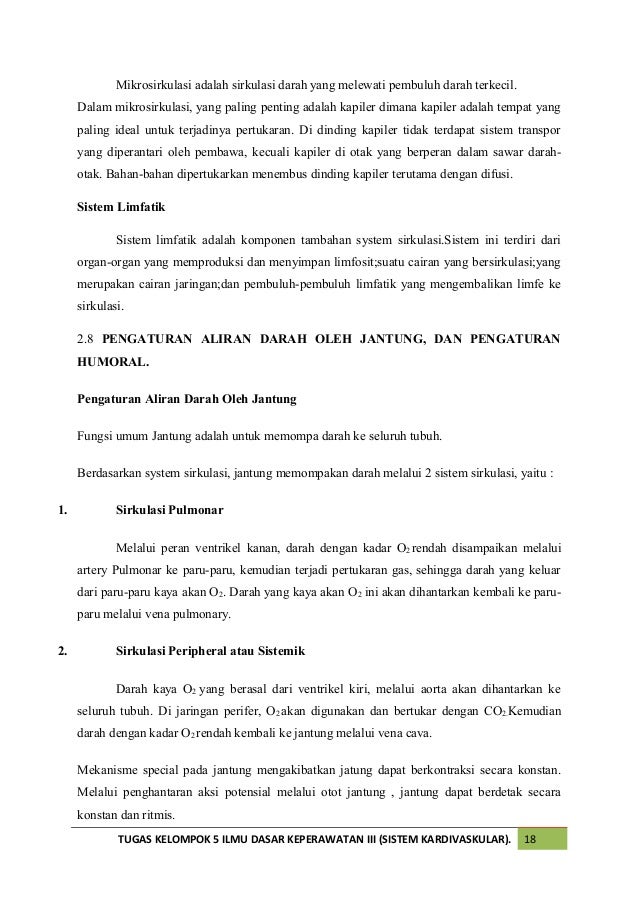 Mikrosirkulasi adalah sirkulasi darah yang melewati pembuluh darah terkecil. Dalam mikrosirkulasi, yang paling penting adalah kapiler dimana kapiler adalah tempat yang paling ideal untuk terjadinya pertukaran. Di dinding kapiler tidak terdapat sistem transpor yang diperantari oleh pembawa, kecuali kapiler di otak yang berperan dalam sawar darah-otak. Bahan-bahan dipertukarkan menembus dinding kapiler terutama dengan difusi.

Sistem Limfatik

Sistem limfatik adalah komponen tambahan system sirkulasi.Sistem ini terdiri dari organ-organ yang memproduksi dan menyimpan limfosit;suatu cairan yang bersirkulasi;yang merupakan cairan jaringan;dan pembuluh-pembuluh limfatik yang mengembalikan limfe ke sirkulasi.

2.8 PENGATURAN ALIRAN DARAH OLEH JANTUNG, DAN PENGATURAN HUMORAL.

Pengaturan Aliran Darah Oleh Jantung

Fungsi umum Jantung adalah untuk memompa darah ke seluruh tubuh.

Berdasarkan system sirkulasi, jantung memompakan darah melalui 2 sistem sirkulasi, yaitu :

1. Sirkulasi Pulmonar

Melalui peran ventrikel kanan, darah dengan kadar $O_2$ rendah disampaikan melalui artery Pulmonar ke paru-paru, kemudian terjadi pertukaran gas, sehingga darah yang keluar dari paru-paru kaya akan $O_2$. Darah yang kaya akan $O_2$ ini akan dihantarkan kembali ke paru-paru melalui vena pulmonary.

2. Sirkulasi Peripheral atau Sistemik

Darah kaya $O_2$ yang berasal dari ventrikel kiri, melalui aorta akan dihantarkan ke seluruh tubuh. Di jaringan perifer, $O_2$ akan digunakan dan bertukar dengan $CO_2$.Kemudian darah dengan kadar $O_2$ rendah kembali ke jantung melalui vena cava.

Mekanisme special pada jantung mengakibatkan jatung dapat berkontraksi secara konstan. Melalui penghantaran aksi potensial melalui otot jantung , jantung dapat berdetak secara konstan dan ritmis.

TUGAS KELOMPOK 5 ILMU DASAR KEPERAWATAN III (SISTEM KARDIVASKULAR). 18